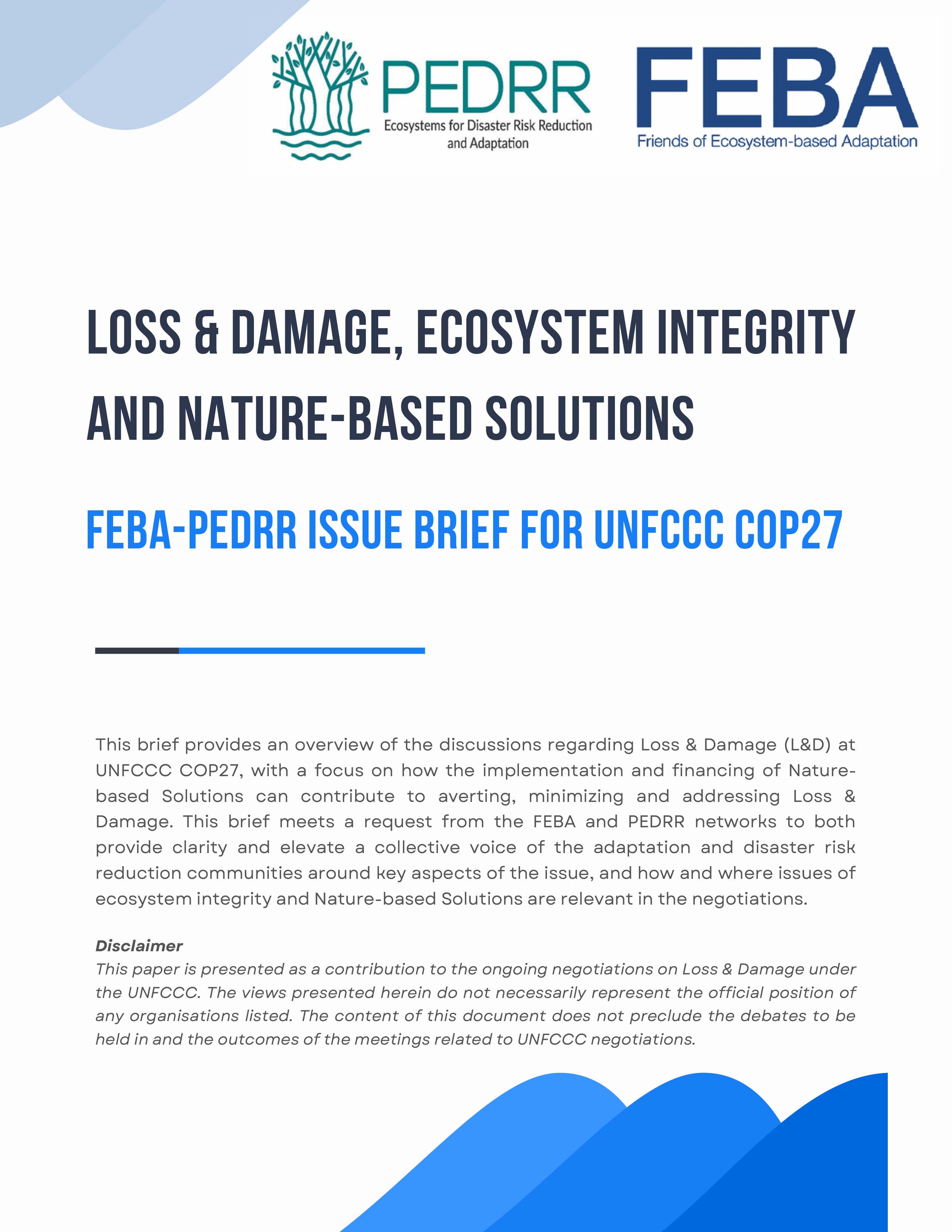 PEDRR
Ecosystems for Disaster Risk Reduction and Adaptation

FEBA
Friends of Ecosystem-based Adaptation

LOSS & DAMAGE, ECOSYSTEM INTEGRITY AND NATURE-BASED SOLUTIONS

FEBA-PEDRR ISSUE BRIEF FOR UNFCCC COP27

This brief provides an overview of the discussions regarding Loss & Damage (L&D) at UNFCCC COP27, with a focus on how the implementation and financing of Nature-based Solutions can contribute to averting, minimizing and addressing Loss & Damage. This brief meets a request from the FEBA and PEDRR networks to both provide clarity and elevate a collective voice of the adaptation and disaster risk reduction communities around key aspects of the issue, and how and where issues of ecosystem integrity and Nature-based Solutions are relevant in the negotiations.

Disclaimer
This paper is presented as a contribution to the ongoing negotiations on Loss & Damage under the UNFCCC. The views presented herein do not necessarily represent the official position of any organisations listed. The content of this document does not preclude the debates to be held in and the outcomes of the meetings related to UNFCCC negotiations.